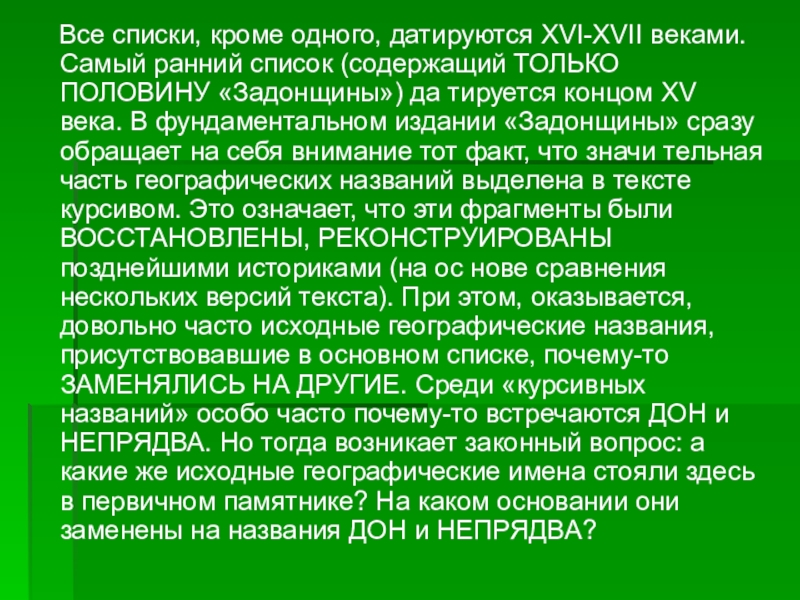 Все списки, кроме одного, датируются XVI-XVII веками. Самый ранний список (содержащий ТОЛЬКО ПОЛОВИНУ «Задонщины») да тируется концом XV века. В фундаментальном издании «Задонщины» сразу обращает на себя внимание тот факт, что значи тельная часть географических названий выделена в тексте курсивом. Это означает, что эти фрагменты были ВОССТАНОВЛЕНЫ, РЕКОНСТРУИРОВАНЫ позднейшими историками (на ос нове сравнения нескольких версий текста). При этом, оказывается, довольно часто исходные географические названия, присутствовавшие в основном списке, почему-то ЗАМЕНЯЛИСЬ НА ДРУГИЕ. Среди «курсивных названий» особо часто почему-то встречаются ДОН и НЕПРЯДВА. Но тогда возникает законный вопрос: а какие же исходные географические имена стояли здесь в первичном памятнике? На каком основании они заменены на названия ДОН и НЕПРЯДВА?